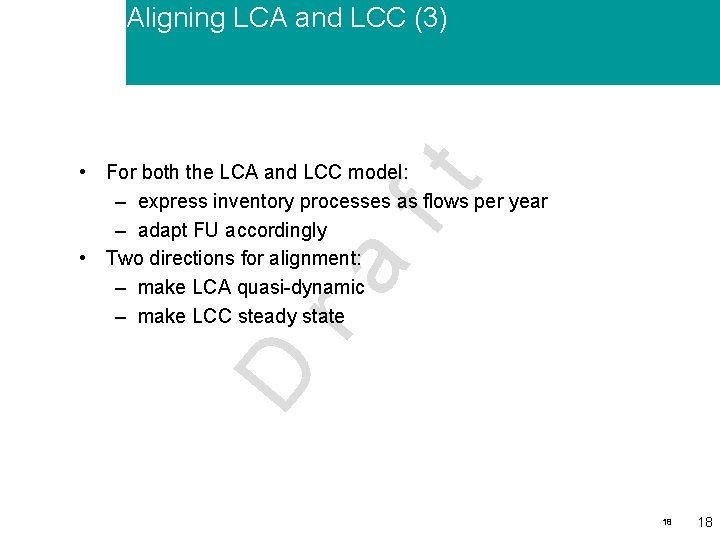 Aligning LCA and LCC (3)

• For both the LCA and LCC model:
– express inventory processes as flows per year
– adapt FU accordingly
• Two directions for alignment:
– make LCA quasi-dynamic
– make LCC steady state

Draft

18 18